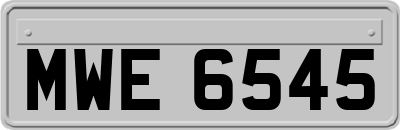 MWE 6545